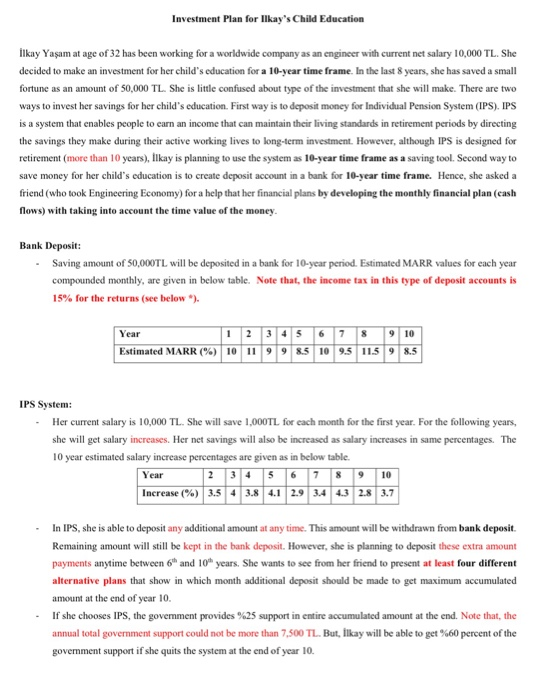 Investment Plan for Ilkay's Child Education

İlkay Yaşam at age of 32 has been working for a worldwide company as an engineer with current net salary 10,000 TL. She decided to make an investment for her child's education for a 10-year time frame. In the last 8 years, she has saved a small fortune as an amount of 50,000 TL. She is little confused about type of the investment that she will make. There are two ways to invest her savings for her child's education. First way is to deposit money for Individual Pension System (IPS). IPS is a system that enables people to earn an income that can maintain their living standards in retirement periods by directing the savings they make during their active working lives to long-term investment. However, although IPS is designed for retirement (more than 10 years), İlkay is planning to use the system as 10-year time frame as a saving tool. Second way to save money for her child's education is to create deposit account in a bank for 10-year time frame. Hence, she asked a friend (who took Engineering Economy) for a help that her financial plans by developing the monthly financial plan (cash flows) with taking into account the time value of the money.

Bank Deposit:

- Saving amount of 50,000TL will be deposited in a bank for 10-year period. Estimated MARR values for each year compounded monthly, are given in below table. Note that, the income tax in this type of deposit accounts is 15% for the returns (see below *).

| Year | 1 | 2 | 3 | 4 | 5 | 6 | 7 | 8 | 9 | 10 |
|---|---|---|---|---|---|---|---|---|---|---|
| Estimated MARR (%) | 10 | 11 | 9 | 9 | 8.5 | 10 | 9.5 | 11.5 | 9 | 8.5 |

IPS System:

- Her current salary is 10,000 TL. She will save 1,000TL for each month for the first year. For the following years, she will get salary increases. Her net savings will also be increased as salary increases in same percentages. The 10 year estimated salary increase percentages are given as in below table.

| Year | 2 | 3 | 4 | 5 | 6 | 7 | 8 | 9 | 10 |
|---|---|---|---|---|---|---|---|---|---|
| Increase (%) | 3.5 | 4 | 3.8 | 4.1 | 2.9 | 3.4 | 4.3 | 2.8 | 3.7 |

- In IPS, she is able to deposit any additional amount at any time. This amount will be withdrawn from bank deposit. Remaining amount will still be kept in the bank deposit. However, she is planning to deposit these extra amount payments anytime between 6th and 10th years. She wants to see from her friend to present at least four different alternative plans that show in which month additional deposit should be made to get maximum accumulated amount at the end of year 10.
- If she chooses IPS, the government provides %25 support in entire accumulated amount at the end. Note that, the annual total government support could not be more than 7,500 TL. But, İlkay will be able to get %60 percent of the government support if she quits the system at the end of year 10.